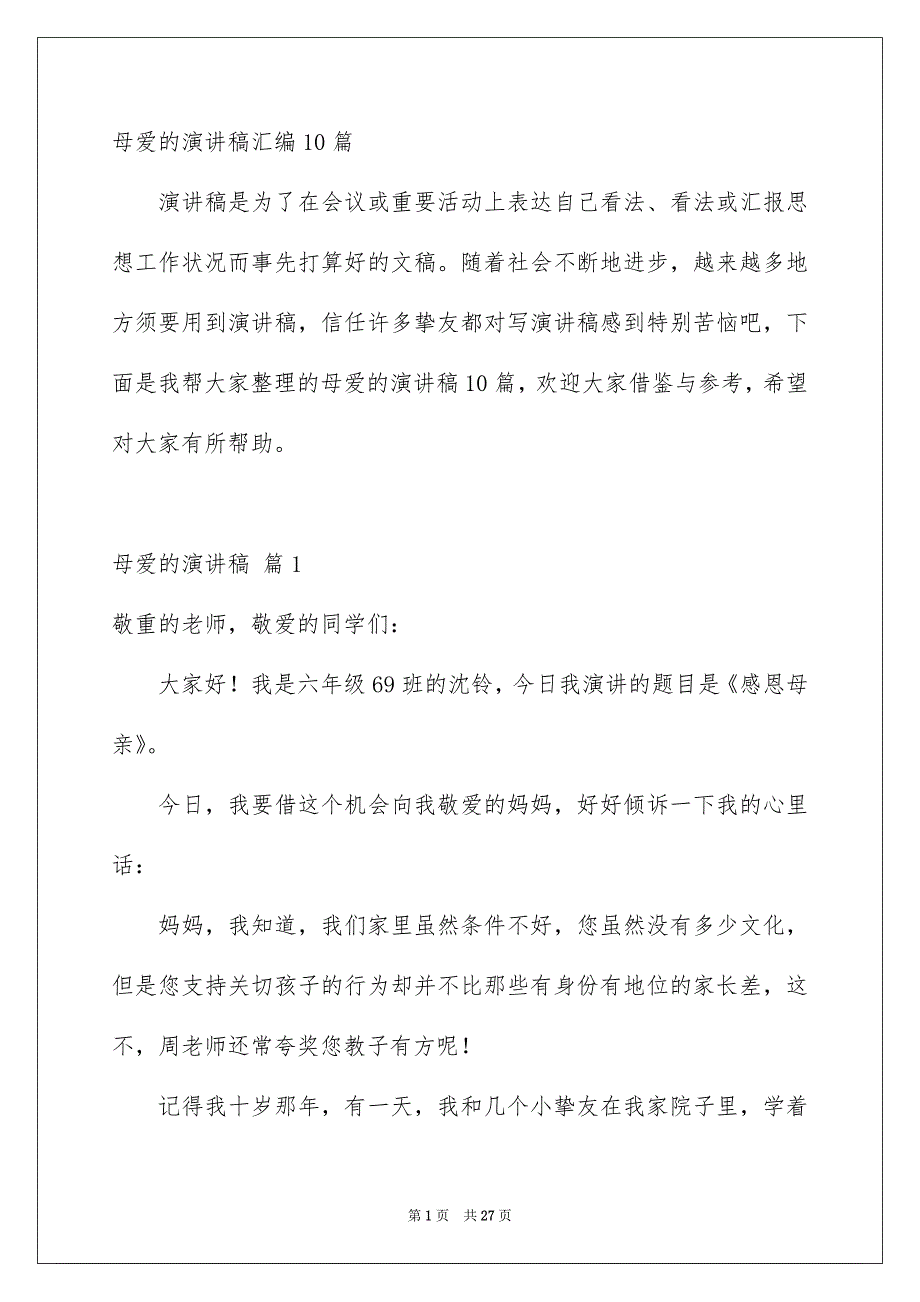 母爱的演讲稿汇编10篇

演讲稿是为了在会议或重要活动上表达自己看法、看法或汇报思想工作状况而事先打算好的文稿。随着社会不断地进步，越来越多地方须要用到演讲稿，信任许多挚友都对写演讲稿感到特别苦恼吧，下面是我帮大家整理的母爱的演讲稿10篇，欢迎大家借鉴与参考，希望对大家有所帮助。

母爱的演讲稿 篇1

敬重的老师，敬爱的同学们：

大家好！我是六年级69班的沈铃，今日我演讲的题目是《感恩母亲》。

今日，我要借这个机会向我敬爱的妈妈，好好倾诉一下我的心里话：

妈妈，我知道，我们家里虽然条件不好，您虽然没有多少文化，但是您支持关切孩子的行为却并不比那些有身份有地位的家长差，这不，周老师还常夸奖您教子有方呢！

记得我十岁那年，有一天，我和几个小挚友在我家院子里，学着

第1页　共27页